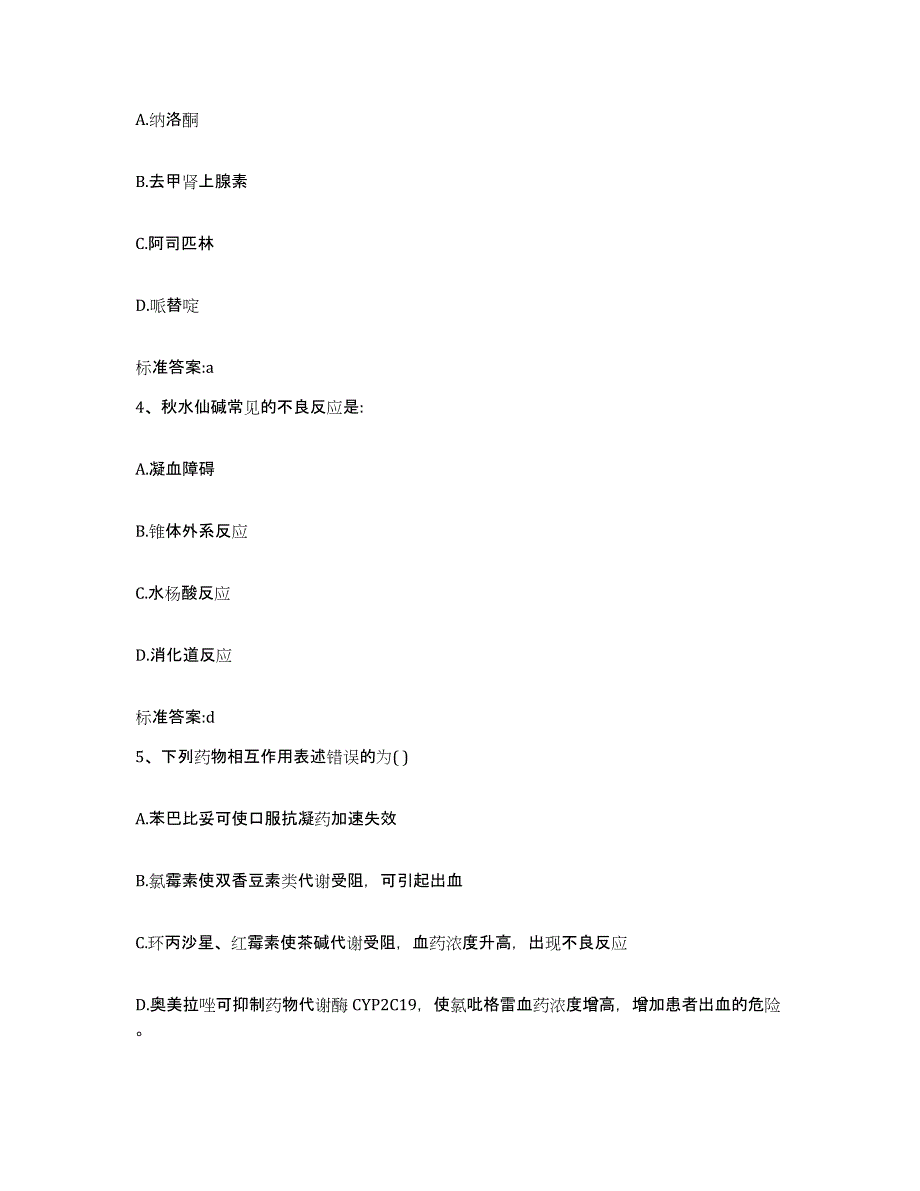 A.纳洛酮

B.去甲肾上腺素

C.阿司匹林

D.哌替啶

标准答案:a

4、秋水仙碱常见的不良反应是:

A.凝血障碍

B.锥体外系反应

C.水杨酸反应

D.消化道反应

标准答案:d

5、下列药物相互作用表述错误的为( )

A.苯巴比妥可使口服抗凝药加速失效

B.氯霉素使双香豆素类代谢受阻，可引起出血

C.环丙沙星、红霉素使茶碱代谢受阻，血药浓度升高，出现不良反应

D.奥美拉唑可抑制药物代谢酶 CYP2C19，使氯吡格雷血药浓度增高，增加患者出血的危险。